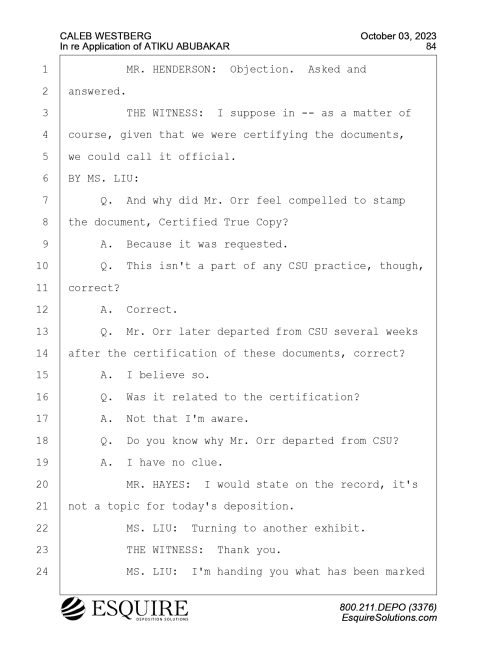 CALEB WESTBERG
In re Application of ATIKU ABUBAKAR

October 03, 2023
84

1 MR. HENDERSON: Objection. Asked and
2 answered.
3 THE WITNESS: I suppose in -- as a matter of
4 course, given that we were certifying the documents,
5 we could call it official.
6 BY MS. LIU:
7 Q. And why did Mr. Orr feel compelled to stamp
8 the document, Certified True Copy?
9 A. Because it was requested.
10 Q. This isn't a part of any CSU practice, though,
11 correct?
12 A. Correct.
13 Q. Mr. Orr later departed from CSU several weeks
14 after the certification of these documents, correct?
15 A. I believe so.
16 Q. Was it related to the certification?
17 A. Not that I'm aware.
18 Q. Do you know why Mr. Orr departed from CSU?
19 A. I have no clue.
20 MR. HAYES: I would state on the record, it's
21 not a topic for today's deposition.
22 MS. LIU: Turning to another exhibit.
23 THE WITNESS: Thank you.
24 MS. LIU: I'm handing you what has been marked

ESQUIRE
DEPOSITION SOLUTIONS

800.211.DEPO (3376)
EsquireSolutions.com